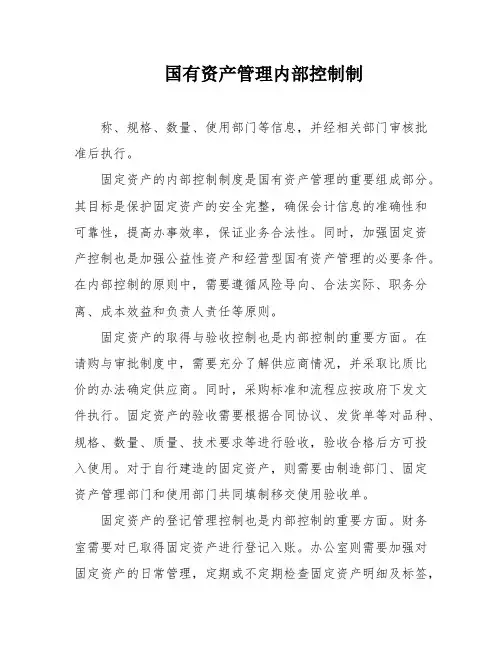 国有资产管理内部控制制

称、规格、数量、使用部门等信息，并经相关部门审核批准后执行。

固定资产的内部控制制度是国有资产管理的重要组成部分。其目标是保护固定资产的安全完整，确保会计信息的准确性和可靠性，提高办事效率，保证业务合法性。同时，加强固定资产控制也是加强公益性资产和经营型国有资产管理的必要条件。在内部控制的原则中，需要遵循风险导向、合法实际、职务分离、成本效益和负责人责任等原则。

固定资产的取得与验收控制也是内部控制的重要方面。在请购与审批制度中，需要充分了解供应商情况，并采取比质比价的办法确定供应商。同时，采购标准和流程应按政府下发文件执行。固定资产的验收需要根据合同协议、发货单等对品种、规格、数量、质量、技术要求等进行验收，验收合格后方可投入使用。对于自行建造的固定资产，则需要由制造部门、固定资产管理部门和使用部门共同填制移交使用验收单。

固定资产的登记管理控制也是内部控制的重要方面。财务室需要对已取得固定资产进行登记入账。办公室则需要加强对固定资产的日常管理，定期或不定期检查固定资产明细及标签，